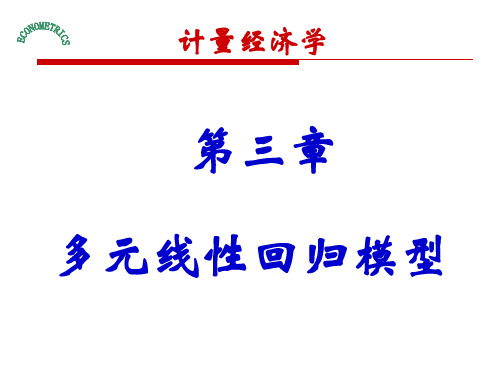 ECONOMETRICS

计量经济学

第三章

多元线性回归模型